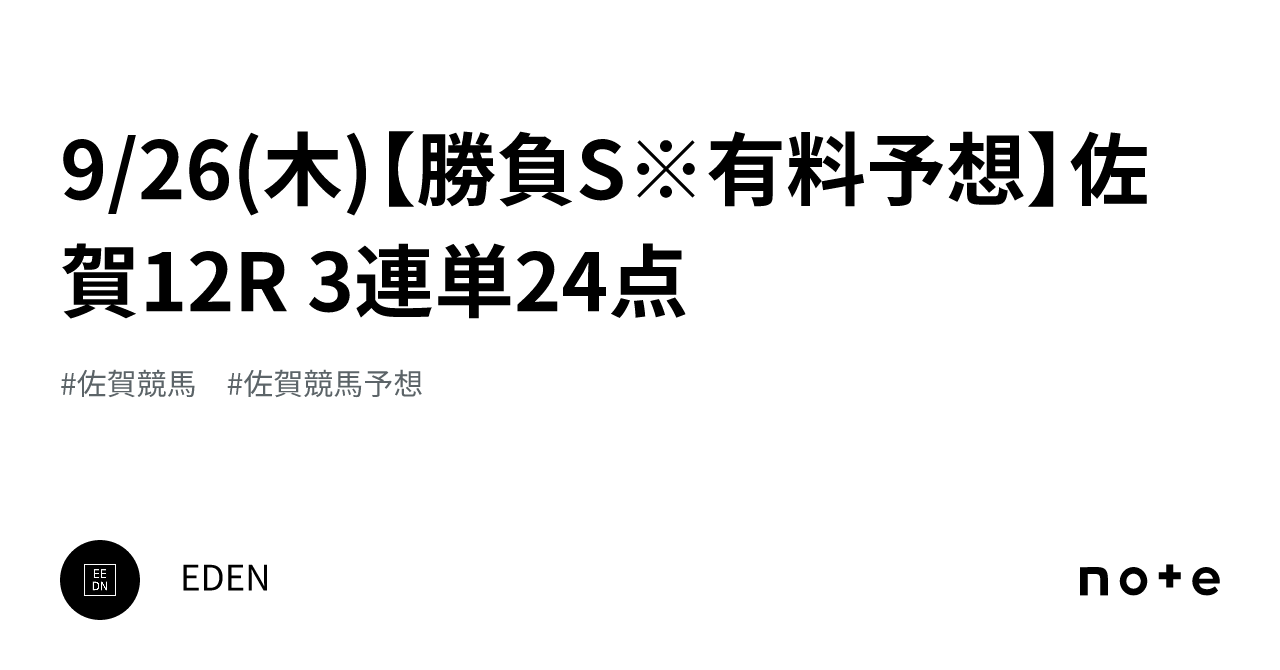 9/26(木)【勝負S※有料予想】佐賀12R 3連単24点

#佐賀競馬　#佐賀競馬予想

EE
DN

EDEN

note